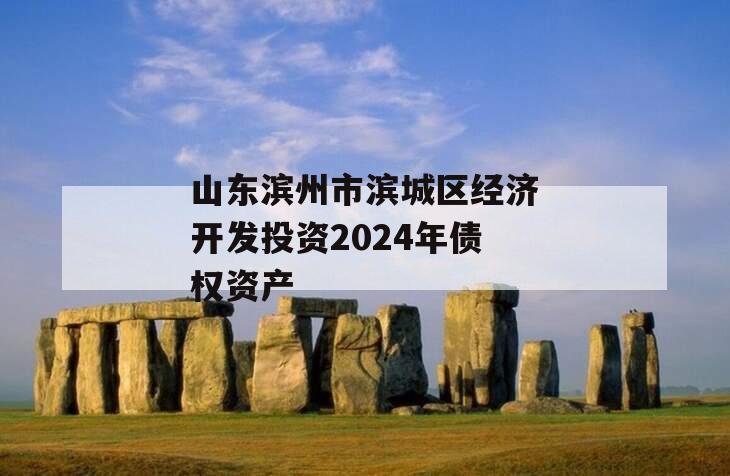 山东滨州市滨城区经济开发投资2024年债权资产